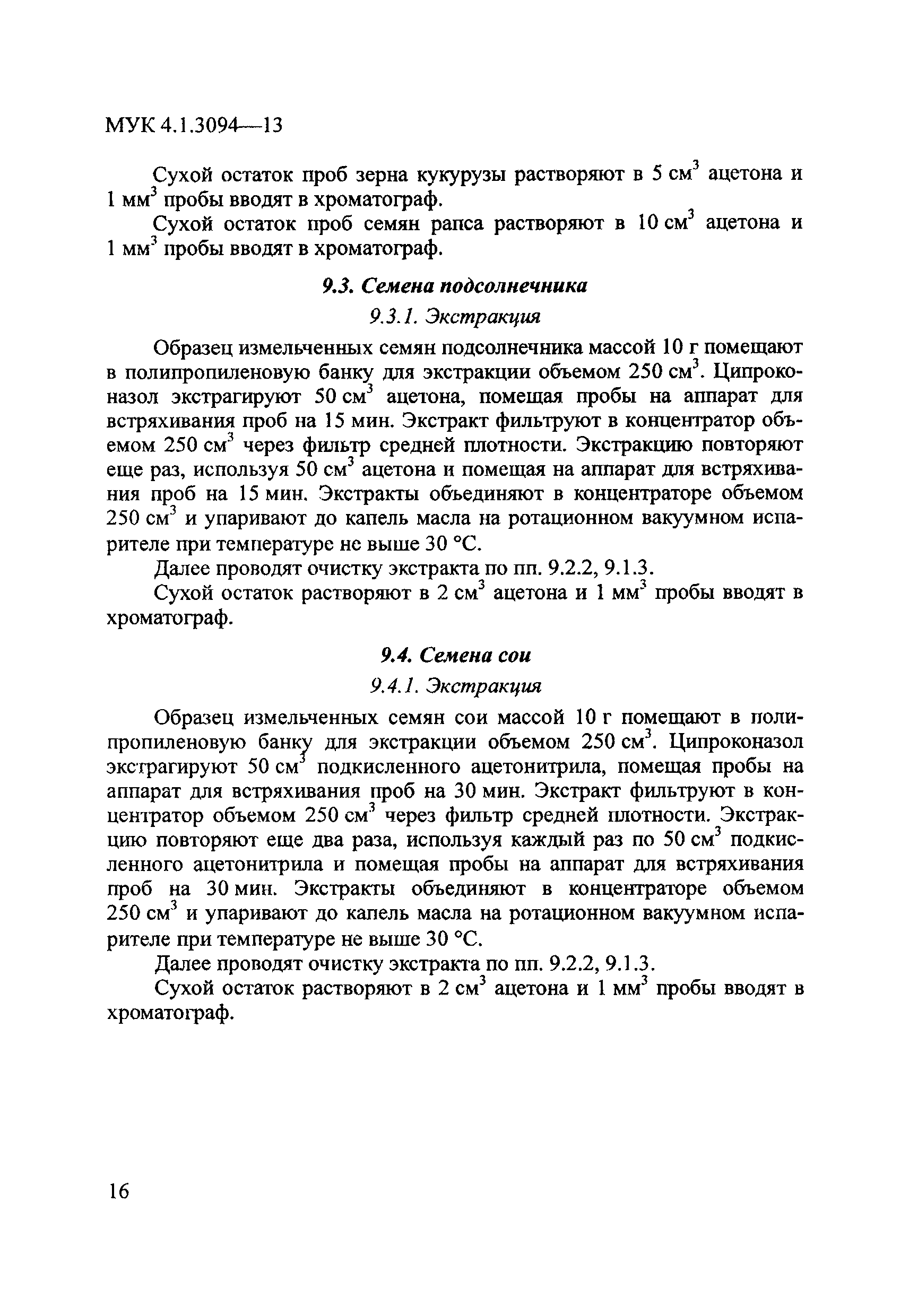 МУК 4.1.3094—13

Сухой остаток проб зерна кукурузы растворяют в 5 см$^3$ ацетона и 1 мм$^3$ пробы вводят в хроматограф.

Сухой остаток проб семян рапса растворяют в 10 см$^3$ ацетона и 1 мм$^3$ пробы вводят в хроматограф.

9.3. Семена подсолнечника

9.3.1. Экстракция

Образец измельченных семян подсолнечника массой 10 г помещают в полипропиленовую банку для экстракции объемом 250 см$^3$. Ципроконазол экстрагируют 50 см$^3$ ацетона, помещая пробы на аппарат для встряхивания проб на 15 мин. Экстракт фильтруют в концентратор объемом 250 см$^3$ через фильтр средней плотности. Экстракцию повторяют еще раз, используя 50 см$^3$ ацетона и помещая на аппарат для встряхивания проб на 15 мин. Экстракты объединяют в концентраторе объемом 250 см$^3$ и упаривают до капель масла на ротационном вакуумном испарителе при температуре не выше 30 °С.

Далее проводят очистку экстракта по пп. 9.2.2, 9.1.3.

Сухой остаток растворяют в 2 см$^3$ ацетона и 1 мм$^3$ пробы вводят в хроматограф.

9.4. Семена сои

9.4.1. Экстракция

Образец измельченных семян сои массой 10 г помещают в полипропиленовую банку для экстракции объемом 250 см$^3$. Ципроконазол экстрагируют 50 см$^3$ подкисленного ацетонитрила, помещая пробы на аппарат для встряхивания проб на 30 мин. Экстракт фильтруют в концентратор объемом 250 см$^3$ через фильтр средней плотности. Экстракцию повторяют еще два раза, используя каждый раз по 50 см$^3$ подкисленного ацетонитрила и помещая пробы на аппарат для встряхивания проб на 30 мин. Экстракты объединяют в концентраторе объемом 250 см$^3$ и упаривают до капель масла на ротационном вакуумном испарителе при температуре не выше 30 °С.

Далее проводят очистку экстракта по пп. 9.2.2, 9.1.3.

Сухой остаток растворяют в 2 см$^3$ ацетона и 1 мм$^3$ пробы вводят в хроматограф.

16